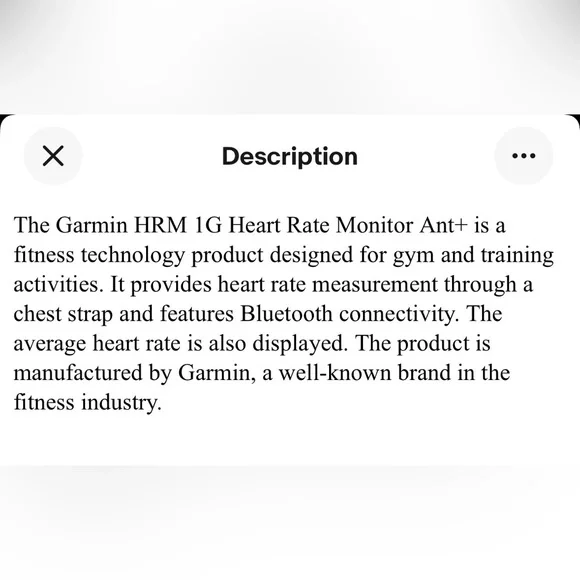 Description

The Garmin HRM 1G Heart Rate Monitor Ant+ is a fitness technology product designed for gym and training activities. It provides heart rate measurement through a chest strap and features Bluetooth connectivity. The average heart rate is also displayed. The product is manufactured by Garmin, a well-known brand in the fitness industry.